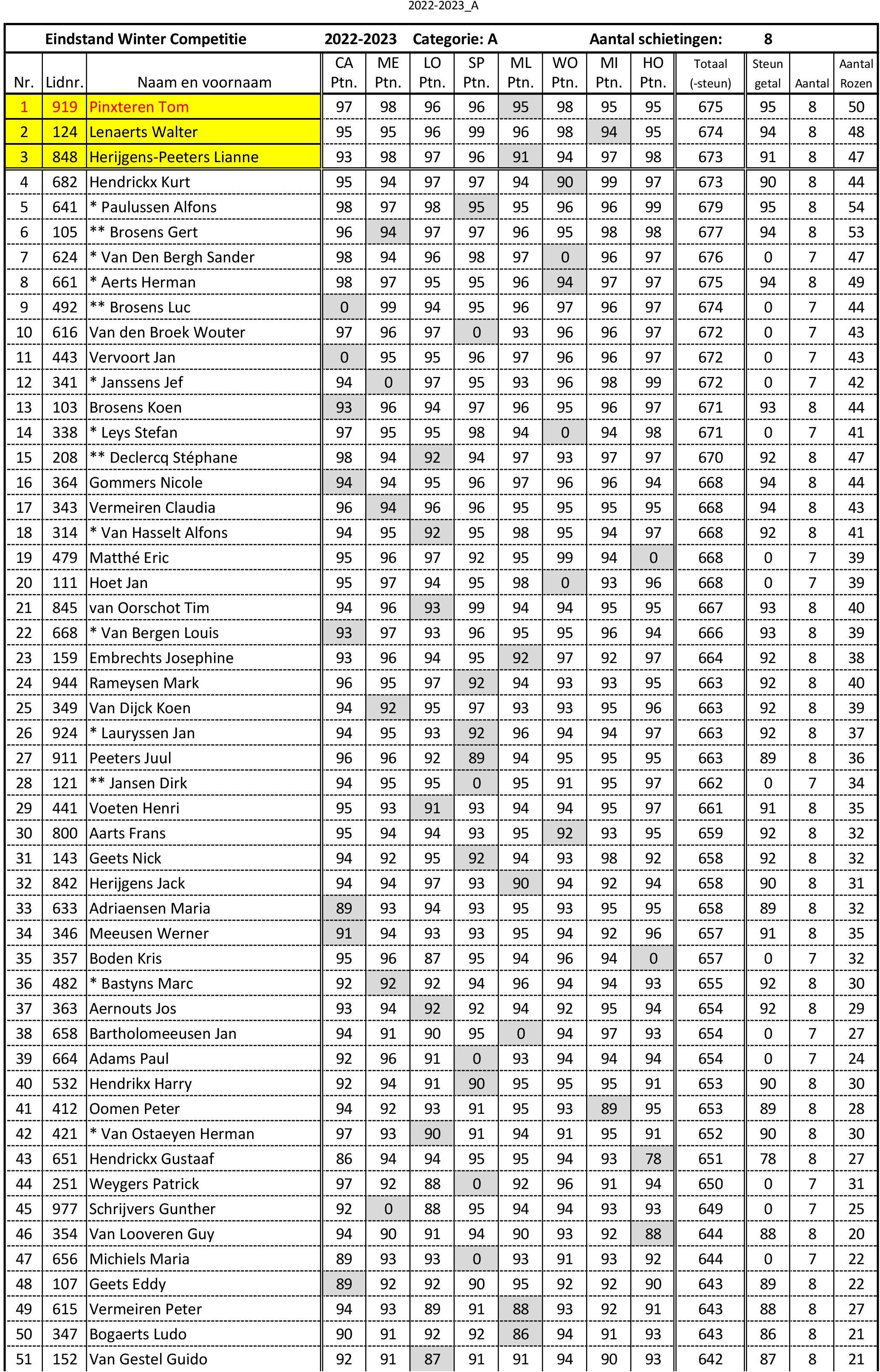 2022-2023_A

Eindstand Winter Competitie 2022-2023 Categorie: A Aantal schietingen: 8

| Nr. | Lidnr. | Naam en voornaam | CA Ptn. | ME Ptn. | LO Ptn. | SP Ptn. | ML Ptn. | WO Ptn. | MI Ptn. | HO Ptn. | Totaal (-steun) | Steun getal | Aantal | Aantal Rozen |
|---|---|---|---|---|---|---|---|---|---|---|---|---|---|---|
| 1 | 919 | Pinxteren Tom | 97 | 98 | 96 | 96 | 95 | 98 | 95 | 95 | 675 | 95 | 8 | 50 |
| 2 | 124 | Lenaerts Walter | 95 | 95 | 96 | 99 | 96 | 98 | 94 | 95 | 674 | 94 | 8 | 48 |
| 3 | 848 | Herijgens-Peeters Lianne | 93 | 98 | 97 | 96 | 91 | 94 | 97 | 98 | 673 | 91 | 8 | 47 |
| 4 | 682 | Hendrickx Kurt | 95 | 94 | 97 | 97 | 94 | 90 | 99 | 97 | 673 | 90 | 8 | 44 |
| 5 | 641 | * Paulussen Alfons | 98 | 97 | 98 | 95 | 95 | 96 | 96 | 99 | 679 | 95 | 8 | 54 |
| 6 | 105 | ** Brosens Gert | 96 | 94 | 97 | 97 | 96 | 95 | 98 | 98 | 677 | 94 | 8 | 53 |
| 7 | 624 | * Van Den Bergh Sander | 98 | 94 | 96 | 98 | 97 | 0 | 96 | 97 | 676 | 0 | 7 | 47 |
| 8 | 661 | * Aerts Herman | 98 | 97 | 95 | 95 | 96 | 94 | 97 | 97 | 675 | 94 | 8 | 49 |
| 9 | 492 | ** Brosens Luc | 0 | 99 | 94 | 95 | 96 | 97 | 96 | 97 | 674 | 0 | 7 | 44 |
| 10 | 616 | Van den Broek Wouter | 97 | 96 | 97 | 0 | 93 | 96 | 96 | 97 | 672 | 0 | 7 | 43 |
| 11 | 443 | Vervoort Jan | 0 | 95 | 95 | 96 | 97 | 96 | 96 | 97 | 672 | 0 | 7 | 43 |
| 12 | 341 | * Janssens Jef | 94 | 0 | 97 | 95 | 93 | 96 | 98 | 99 | 672 | 0 | 7 | 42 |
| 13 | 103 | Brosens Koen | 93 | 96 | 94 | 97 | 96 | 95 | 96 | 97 | 671 | 93 | 8 | 44 |
| 14 | 338 | * Leys Stefan | 97 | 95 | 95 | 98 | 94 | 0 | 94 | 98 | 671 | 0 | 7 | 41 |
| 15 | 208 | ** Declercq Stéphane | 98 | 94 | 92 | 94 | 97 | 93 | 97 | 97 | 670 | 92 | 8 | 47 |
| 16 | 364 | Gommers Nicole | 94 | 94 | 95 | 96 | 97 | 96 | 96 | 94 | 668 | 94 | 8 | 44 |
| 17 | 343 | Vermeiren Claudia | 96 | 94 | 96 | 96 | 95 | 95 | 95 | 95 | 668 | 94 | 8 | 43 |
| 18 | 314 | * Van Hasselt Alfons | 94 | 95 | 92 | 95 | 98 | 95 | 94 | 97 | 668 | 92 | 8 | 41 |
| 19 | 479 | Matthé Eric | 95 | 96 | 97 | 92 | 95 | 99 | 94 | 0 | 668 | 0 | 7 | 39 |
| 20 | 111 | Hoet Jan | 95 | 97 | 94 | 95 | 98 | 0 | 93 | 96 | 668 | 0 | 7 | 39 |
| 21 | 845 | van Oorschot Tim | 94 | 96 | 93 | 99 | 94 | 94 | 95 | 95 | 667 | 93 | 8 | 40 |
| 22 | 668 | * Van Bergen Louis | 93 | 97 | 93 | 96 | 95 | 95 | 96 | 94 | 666 | 93 | 8 | 39 |
| 23 | 159 | Embrechts Josephine | 93 | 96 | 94 | 95 | 92 | 97 | 92 | 97 | 664 | 92 | 8 | 38 |
| 24 | 944 | Rameysen Mark | 96 | 95 | 97 | 92 | 94 | 93 | 93 | 95 | 663 | 92 | 8 | 40 |
| 25 | 349 | Van Dijck Koen | 94 | 92 | 95 | 97 | 93 | 93 | 95 | 96 | 663 | 92 | 8 | 39 |
| 26 | 924 | * Lauryssen Jan | 94 | 95 | 93 | 92 | 96 | 94 | 94 | 97 | 663 | 92 | 8 | 37 |
| 27 | 911 | Peeters Juul | 96 | 96 | 92 | 89 | 94 | 95 | 95 | 95 | 663 | 89 | 8 | 36 |
| 28 | 121 | ** Jansen Dirk | 94 | 95 | 95 | 0 | 95 | 91 | 95 | 97 | 662 | 0 | 7 | 34 |
| 29 | 441 | Voeten Henri | 95 | 93 | 91 | 93 | 94 | 94 | 95 | 97 | 661 | 91 | 8 | 35 |
| 30 | 800 | Aarts Frans | 95 | 94 | 94 | 93 | 95 | 92 | 93 | 95 | 659 | 92 | 8 | 32 |
| 31 | 143 | Geets Nick | 94 | 92 | 95 | 92 | 94 | 93 | 98 | 92 | 658 | 92 | 8 | 32 |
| 32 | 842 | Herijgens Jack | 94 | 94 | 97 | 93 | 90 | 94 | 92 | 94 | 658 | 90 | 8 | 31 |
| 33 | 633 | Adriaensen Maria | 89 | 93 | 94 | 93 | 95 | 93 | 95 | 95 | 658 | 89 | 8 | 32 |
| 34 | 346 | Meeusen Werner | 91 | 94 | 93 | 93 | 95 | 94 | 92 | 96 | 657 | 91 | 8 | 35 |
| 35 | 357 | Boden Kris | 95 | 96 | 87 | 95 | 94 | 96 | 94 | 0 | 657 | 0 | 7 | 32 |
| 36 | 482 | * Bastyns Marc | 92 | 92 | 92 | 94 | 96 | 94 | 94 | 93 | 655 | 92 | 8 | 30 |
| 37 | 363 | Aernouts Jos | 93 | 94 | 92 | 92 | 94 | 92 | 95 | 94 | 654 | 92 | 8 | 29 |
| 38 | 658 | Bartholomeeusen Jan | 94 | 91 | 90 | 95 | 0 | 94 | 97 | 93 | 654 | 0 | 7 | 27 |
| 39 | 664 | Adams Paul | 92 | 96 | 91 | 0 | 93 | 94 | 94 | 94 | 654 | 0 | 7 | 24 |
| 40 | 532 | Hendrikx Harry | 92 | 94 | 91 | 90 | 95 | 95 | 95 | 91 | 653 | 90 | 8 | 30 |
| 41 | 412 | Oomen Peter | 94 | 92 | 93 | 91 | 95 | 93 | 89 | 95 | 653 | 89 | 8 | 28 |
| 42 | 421 | * Van Ostaeyen Herman | 97 | 93 | 90 | 91 | 94 | 91 | 95 | 91 | 652 | 90 | 8 | 30 |
| 43 | 651 | Hendrickx Gustaaf | 86 | 94 | 94 | 95 | 95 | 94 | 93 | 78 | 651 | 78 | 8 | 27 |
| 44 | 251 | Weygers Patrick | 97 | 92 | 88 | 0 | 92 | 96 | 91 | 94 | 650 | 0 | 7 | 31 |
| 45 | 977 | Schrijvers Gunther | 92 | 0 | 88 | 95 | 94 | 94 | 93 | 93 | 649 | 0 | 7 | 25 |
| 46 | 354 | Van Looveren Guy | 94 | 90 | 91 | 94 | 90 | 93 | 92 | 88 | 644 | 88 | 8 | 20 |
| 47 | 656 | Michiels Maria | 89 | 93 | 93 | 0 | 93 | 91 | 93 | 92 | 644 | 0 | 7 | 22 |
| 48 | 107 | Geets Eddy | 89 | 92 | 92 | 90 | 95 | 92 | 92 | 90 | 643 | 89 | 8 | 22 |
| 49 | 615 | Vermeiren Peter | 94 | 93 | 89 | 91 | 88 | 93 | 92 | 91 | 643 | 88 | 8 | 27 |
| 50 | 347 | Bogaerts Ludo | 90 | 91 | 92 | 92 | 86 | 94 | 91 | 93 | 643 | 86 | 8 | 21 |
| 51 | 152 | Van Gestel Guido | 92 | 91 | 87 | 91 | 91 | 94 | 90 | 93 | 642 | 87 | 8 | 21 |